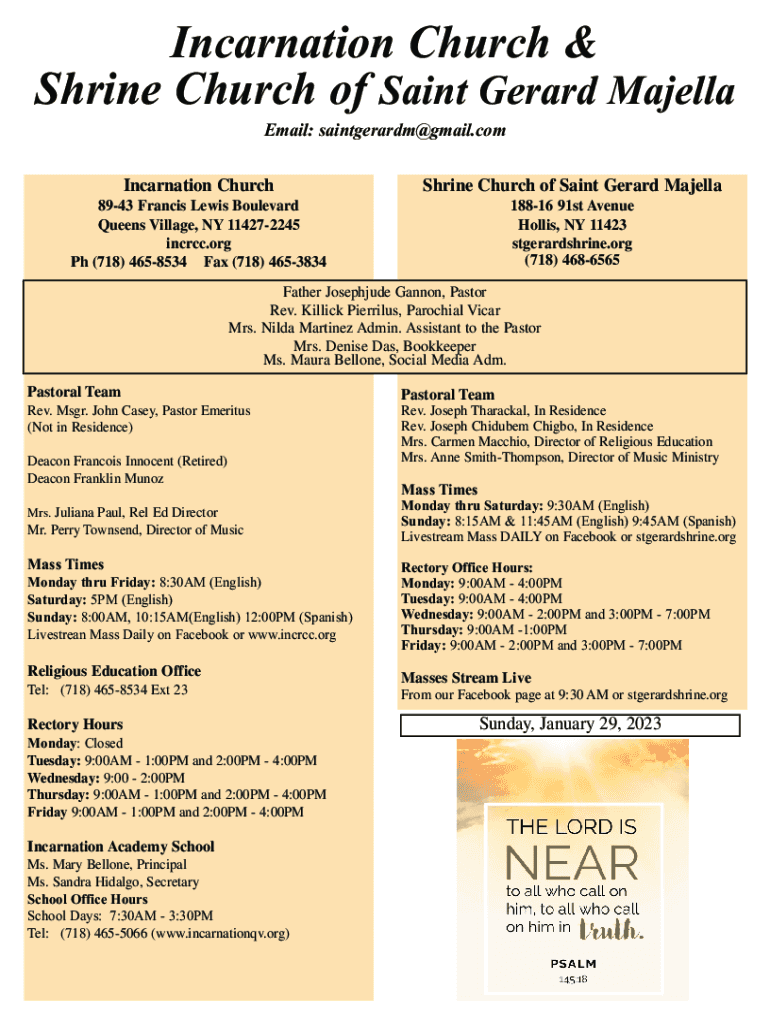 Incarnation Church &
Shrine Church of Saint Gerard Majella

Email: saintgerardm@gmail.com

Incarnation Church
89-43 Francis Lewis Boulevard
Queens Village, NY 11427-2245
incrcc.org
Ph (718) 465-8534 Fax (718) 465-3834

Shrine Church of Saint Gerard Majella
188-16 91st Avenue
Hollis, NY 11423
stgerardshrine.org
(718) 468-6565

Father Josephjude Gannon, Pastor
Rev. Killick Pierrilus, Parochial Vicar
Mrs. Nilda Martinez Admin. Assistant to the Pastor
Mrs. Denise Das, Bookkeeper
Ms. Maura Bellone, Social Media Adm.

Pastoral Team
Rev. Msgr. John Casey, Pastor Emeritus
(Not in Residence)

Deacon Francois Innocent (Retired)
Deacon Franklin Munoz

Mrs. Juliana Paul, Rel Ed Director
Mr. Perry Townsend, Director of Music

Mass Times
Monday thru Friday: 8:30AM (English)
Saturday: 5PM (English)
Sunday: 8:00AM, 10:15AM(English) 12:00PM (Spanish)
Livestrean Mass Daily on Facebook or www.incrcc.org

Religious Education Office
Tel: (718) 465-8534 Ext 23

Rectory Hours
Monday: Closed
Tuesday: 9:00AM - 1:00PM and 2:00PM - 4:00PM
Wednesday: 9:00 - 2:00PM
Thursday: 9:00AM - 1:00PM and 2:00PM - 4:00PM
Friday 9:00AM - 1:00PM and 2:00PM - 4:00PM

Incarnation Academy School
Ms. Mary Bellone, Principal
Ms. Sandra Hidalgo, Secretary
School Office Hours
School Days: 7:30AM - 3:30PM
Tel: (718) 465-5066 (www.incarnationqv.org)

Pastoral Team
Rev. Joseph Tharackal, In Residence
Rev. Joseph Chidubem Chigbo, In Residence
Mrs. Carmen Macchio, Director of Religious Education
Mrs. Anne Smith-Thompson, Director of Music Ministry

Mass Times
Monday thru Saturday: 9:30AM (English)
Sunday: 8:15AM & 11:45AM (English) 9:45AM (Spanish)
Livestream Mass DAILY on Facebook or stgerardshrine.org

Rectory Office Hours:
Monday: 9:00AM - 4:00PM
Tuesday: 9:00AM - 4:00PM
Wednesday: 9:00AM - 2:00PM and 3:00PM - 7:00PM
Thursday: 9:00AM -1:00PM
Friday: 9:00AM - 2:00PM and 3:00PM - 7:00PM

Masses Stream Live
From our Facebook page at 9:30 AM or stgerardshrine.org

Sunday, January 29, 2023

THE LORD IS NEAR to all who call on him, to all who call on him in truth.

PSALM 145:18